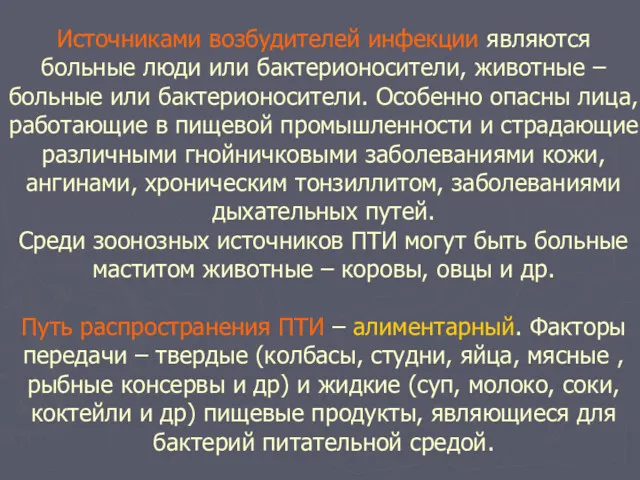 Источниками возбудителей инфекции являются больные люди или бактерионосители, животные – больные или бактерионосители. Особенно опасны лица, работающие в пищевой промышленности и страдающие различными гнойничковыми заболеваниями кожи, ангинами, хроническим тонзиллитом, заболеваниями дыхательных путей.
Среди зоонозных источников ПТИ могут быть больные маститом животные – коровы, овцы и др.

Путь распространения ПТИ – алиментарный. Факторы передачи – твердые (колбасы, студни, яйца, мясные , рыбные консервы и др) и жидкие (суп, молоко, соки, коктейли и др) пищевые продукты, являющиеся для бактерий питательной средой.